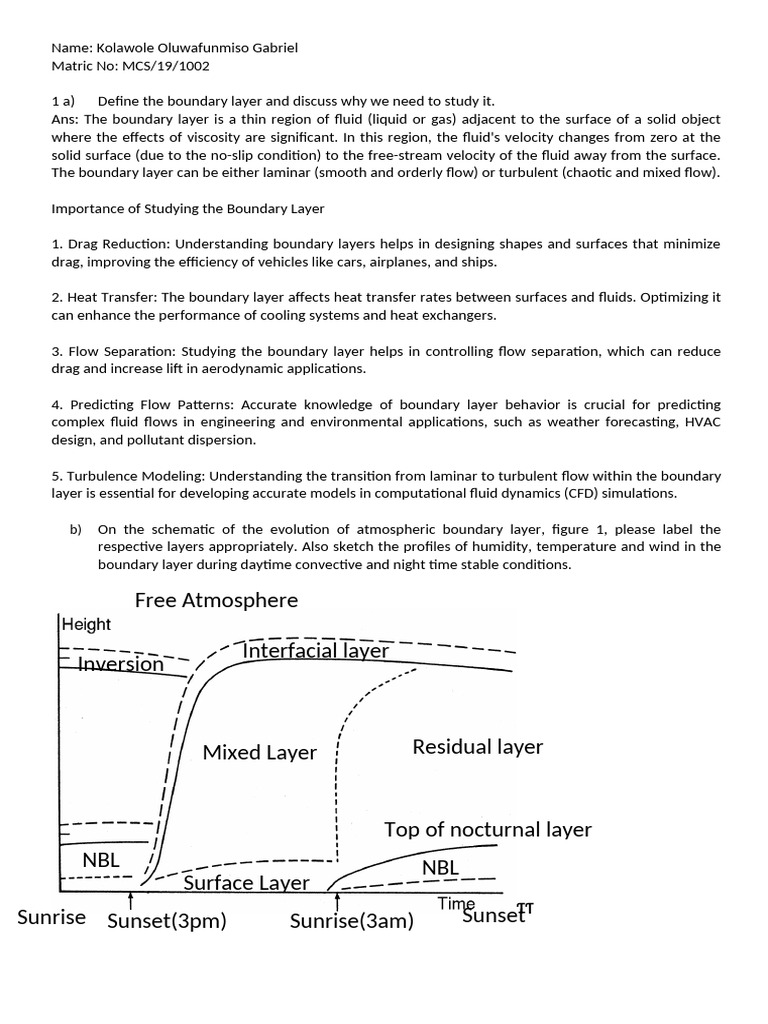 Name: Kolawole Oluwafunmiso Gabriel
Matric No: MCS/19/1002

1 a) Define the boundary layer and discuss why we need to study it.
Ans: The boundary layer is a thin region of fluid (liquid or gas) adjacent to the surface of a solid object where the effects of viscosity are significant. In this region, the fluid's velocity changes from zero at the solid surface (due to the no-slip condition) to the free-stream velocity of the fluid away from the surface. The boundary layer can be either laminar (smooth and orderly flow) or turbulent (chaotic and mixed flow).

Importance of Studying the Boundary Layer

1. Drag Reduction: Understanding boundary layers helps in designing shapes and surfaces that minimize drag, improving the efficiency of vehicles like cars, airplanes, and ships.

2. Heat Transfer: The boundary layer affects heat transfer rates between surfaces and fluids. Optimizing it can enhance the performance of cooling systems and heat exchangers.

3. Flow Separation: Studying the boundary layer helps in controlling flow separation, which can reduce drag and increase lift in aerodynamic applications.

4. Predicting Flow Patterns: Accurate knowledge of boundary layer behavior is crucial for predicting complex fluid flows in engineering and environmental applications, such as weather forecasting, HVAC design, and pollutant dispersion.

5. Turbulence Modeling: Understanding the transition from laminar to turbulent flow within the boundary layer is essential for developing accurate models in computational fluid dynamics (CFD) simulations.

b) On the schematic of the evolution of atmospheric boundary layer, figure 1, please label the respective layers appropriately. Also sketch the profiles of humidity, temperature and wind in the boundary layer during daytime convective and night time stable conditions.

Free Atmosphere
Height
Inversion
Interfacial layer
Mixed Layer
Residual layer
Top of nocturnal layer
NBL
NBL
Surface Layer
Time
Sunrise
Sunset(3pm)
Sunrise(3am)
Sunset